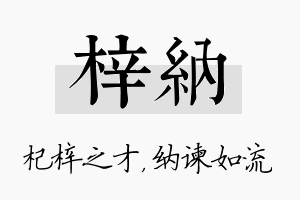 梓納

杞梓之才，纳谏如流